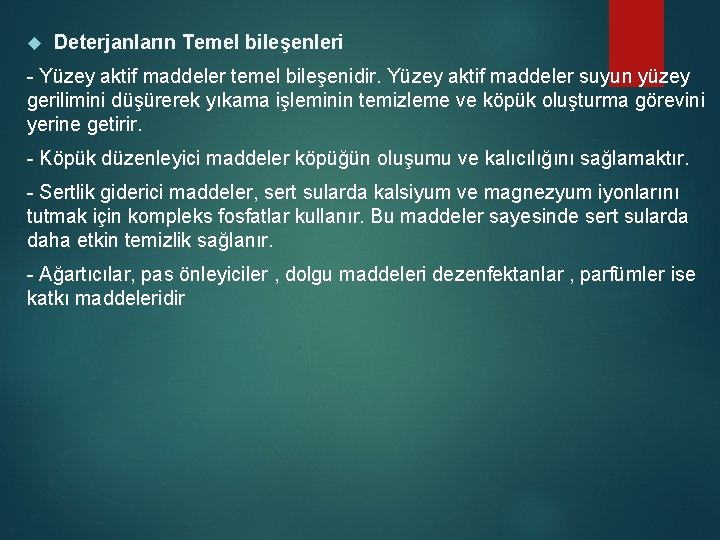 Deterjanların Temel bileşenleri

- Yüzey aktif maddeler temel bileşenidir. Yüzey aktif maddeler suyun yüzey gerilimini düşürerek yıkama işleminin temizleme ve köpük oluşturma görevini yerine getirir.

- Köpük düzenleyici maddeler köpüğün oluşumu ve kalıcılığını sağlamaktır.

- Sertlik giderici maddeler, sert sularda kalsiyum ve magnezyum iyonlarını tutmak için kompleks fosfatlar kullanır. Bu maddeler sayesinde sert sularda daha etkin temizlik sağlanır.

- Ağartıcılar, pas önleyiciler , dolgu maddeleri dezenfektanlar , parfümler ise katkı maddeleridir